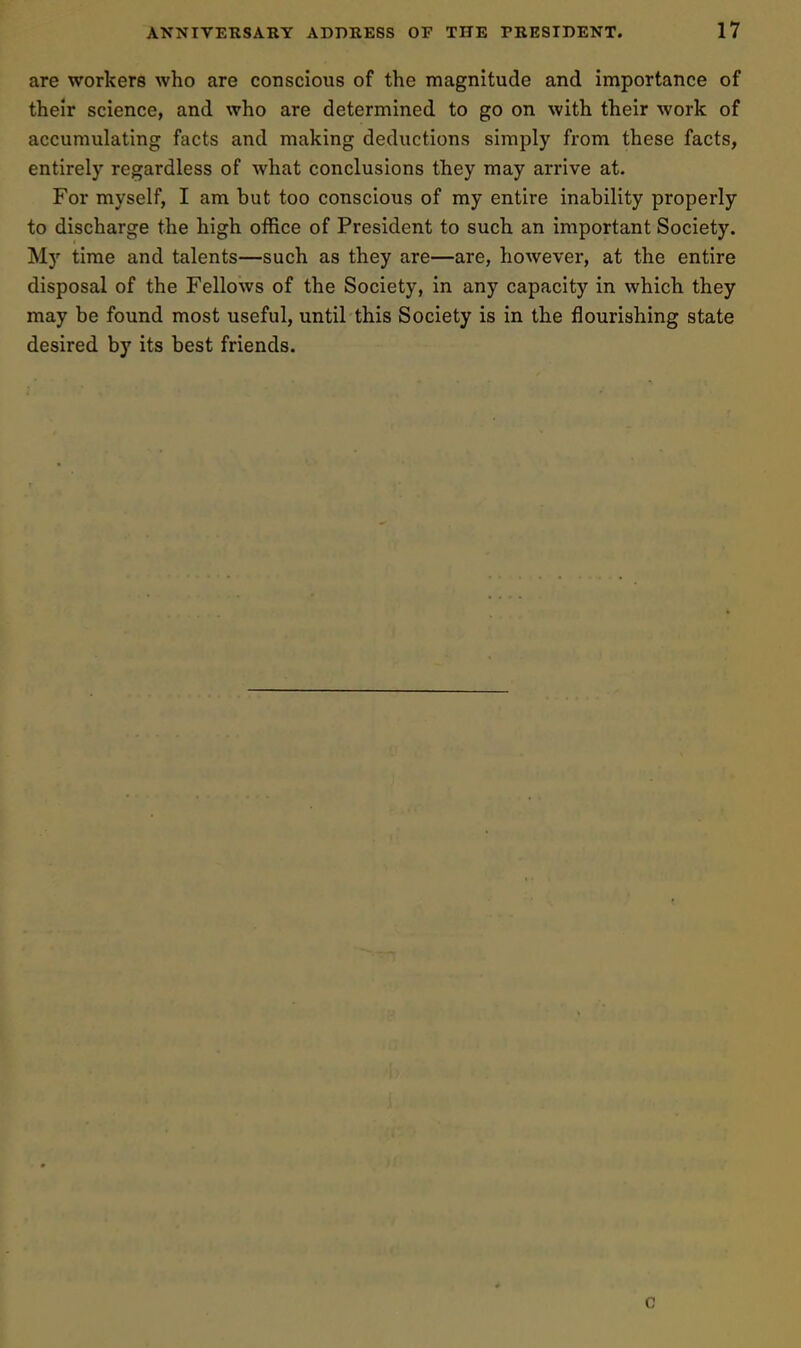 ANNIVERSARY ADDRESS OF THE PRESIDENT. 17

are workers who are conscious of the magnitude and importance of their science, and who are determined to go on with their work of accumulating facts and making deductions simply from these facts, entirely regardless of what conclusions they may arrive at.

For myself, I am but too conscious of my entire inability properly to discharge the high office of President to such an important Society. My time and talents—such as they are—are, however, at the entire disposal of the Fellows of the Society, in any capacity in which they may be found most useful, until this Society is in the flourishing state desired by its best friends.

C